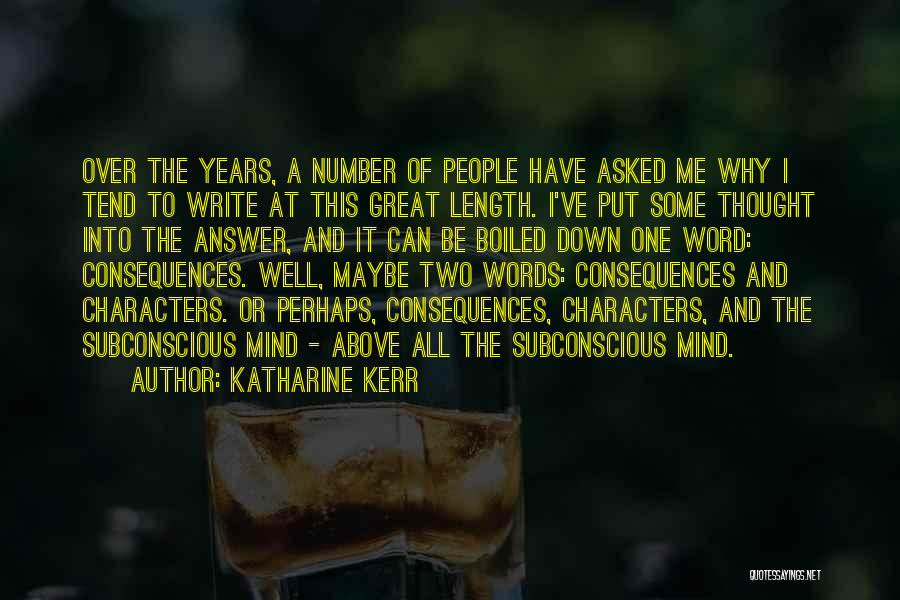 OVER THE YEARS, A NUMBER OF PEOPLE HAVE ASKED ME WHY I TEND TO WRITE AT THIS GREAT LENGTH. I'VE PUT SOME THOUGHT INTO THE ANSWER, AND IT CAN BE BOILED DOWN ONE WORD: CONSEQUENCES. WELL, MAYBE TWO WORDS: CONSEQUENCES AND CHARACTERS. OR PERHAPS, CONSEQUENCES, CHARACTERS, AND THE SUBCONSCIOUS MIND - ABOVE ALL THE SUBCONSCIOUS MIND.
AUTHOR: KATHARINE KERR

QUOTESSAYINGS.NET